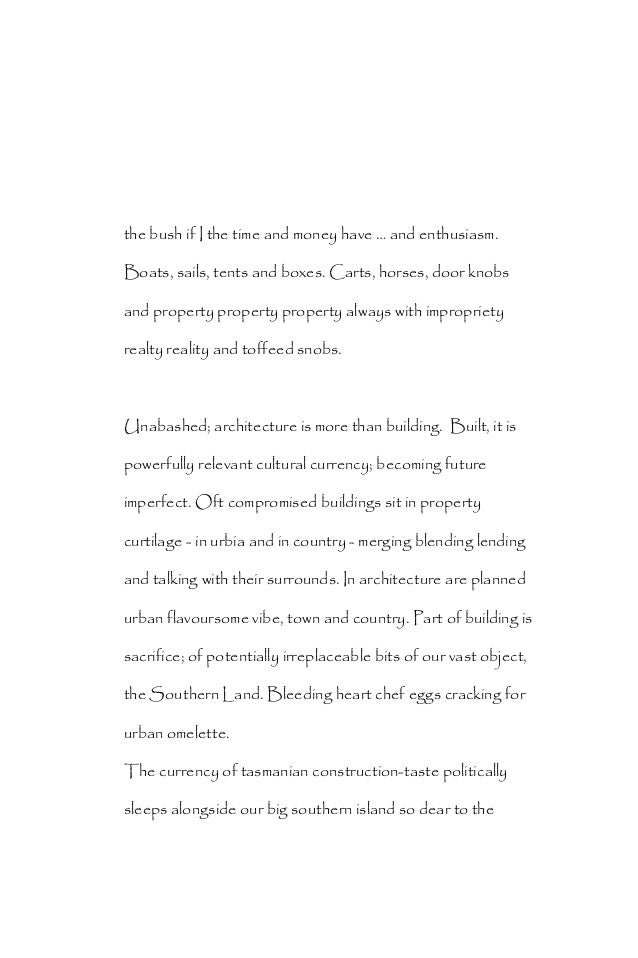 the bush if I the time and money have ... and enthusiasm. Boats, sails, tents and boxes. Carts, horses, door knobs and property property property always with impropriety realty reality and toffeed snobs.

Unabashed; architecture is more than building. Built, it is powerfully relevant cultural currency; becoming future imperfect. Oft compromised buildings sit in property curtilage - in urbia and in country - merging blending lending and talking with their surrounds. In architecture are planned urban flavoursome vibe, town and country. Part of building is sacrifice; of potentially irreplaceable bits of our vast object, the Southern Land. Bleeding heart chef eggs cracking for urban omelette.

The currency of tasmanian construction-taste politically sleeps alongside our big southern island so dear to the